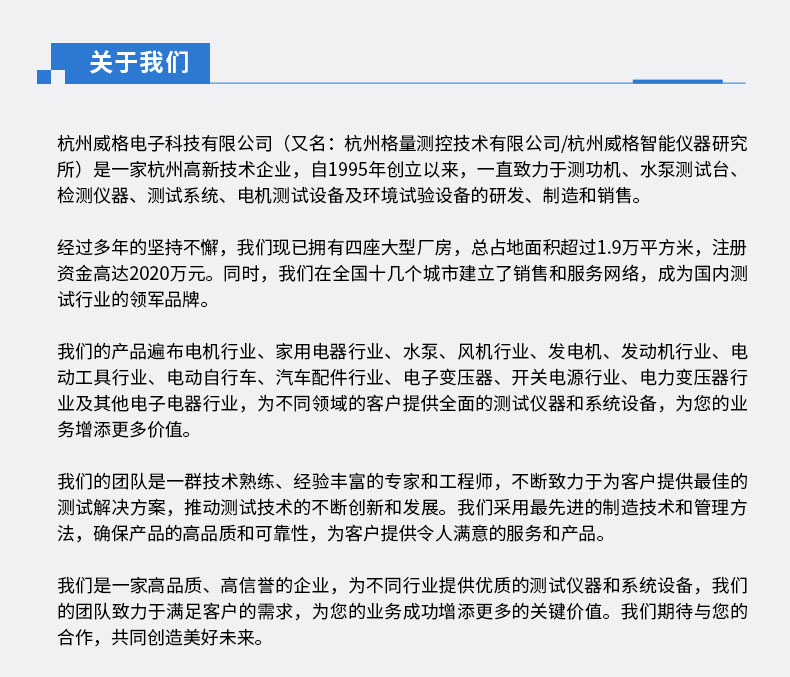 关于我们

杭州威格电子科技有限公司（又名：杭州格量测控技术有限公司/杭州威格智能仪器研究所）是一家杭州高新技术企业，自1995年创立以来，一直致力于测功机、水泵测试台、检测仪器、测试系统、电机测试设备及环境试验设备的研发、制造和销售。

经过多年的坚持不懈，我们现已拥有四座大型厂房，总占地面积超过1.9万平方米，注册资金高达2020万元。同时，我们在全国十几个城市建立了销售和服务网络，成为国内测试行业的领军品牌。

我们的产品遍布电机行业、家用电器行业、水泵、风机行业、发电机、发动机行业、电动工具行业、电动自行车、汽车配件行业、电子变压器、开关电源行业、电力变压器行业及其他电子电器行业，为不同领域的客户提供全面的测试仪器和系统设备，为您的业务增添更多价值。

我们的团队是一群技术熟练、经验丰富的专家和工程师，不断致力于为客户提供最佳的测试解决方案，推动测试技术的不断创新和发展。我们采用最先进的制造技术和管理方法，确保产品的高品质和可靠性，为客户提供令人满意的服务和产品。

我们是一家高品质、高信誉的企业，为不同行业提供优质的测试仪器和系统设备，我们的团队致力于满足客户的需求，为您的业务成功增添更多的关键价值。我们期待与您的合作，共同创造美好未来。